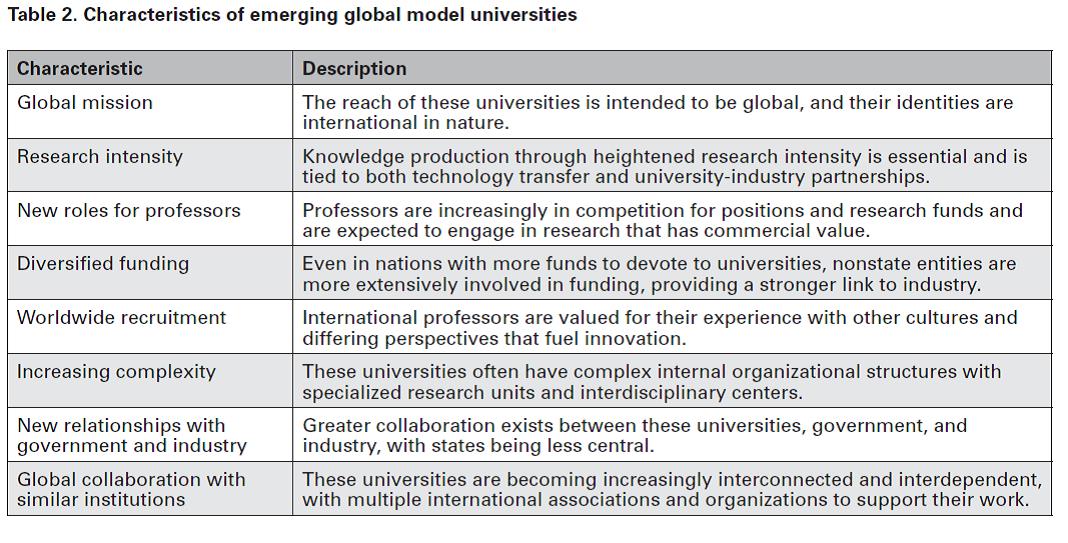 Table 2. Characteristics of emerging global model universities

| Characteristic | Description |
|---|---|
| Global mission | The reach of these universities is intended to be global, and their identities are international in nature. |
| Research intensity | Knowledge production through heightened research intensity is essential and is tied to both technology transfer and university-industry partnerships. |
| New roles for professors | Professors are increasingly in competition for positions and research funds and are expected to engage in research that has commercial value. |
| Diversified funding | Even in nations with more funds to devote to universities, nonstate entities are more extensively involved in funding, providing a stronger link to industry. |
| Worldwide recruitment | International professors are valued for their experience with other cultures and differing perspectives that fuel innovation. |
| Increasing complexity | These universities often have complex internal organizational structures with specialized research units and interdisciplinary centers. |
| New relationships with government and industry | Greater collaboration exists between these universities, government, and industry, with states being less central. |
| Global collaboration with similar institutions | These universities are becoming increasingly interconnected and interdependent, with multiple international associations and organizations to support their work. |